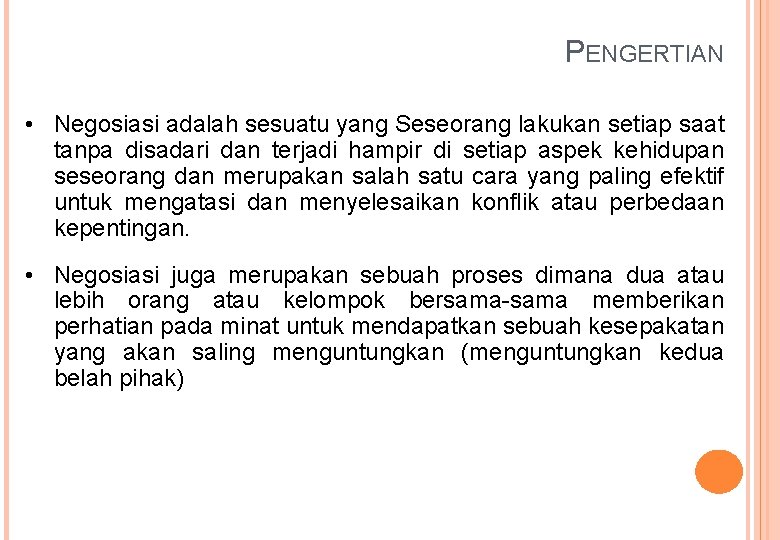 PENGERTIAN

• Negosiasi adalah sesuatu yang Seseorang lakukan setiap saat tanpa disadari dan terjadi hampir di setiap aspek kehidupan seseorang dan merupakan salah satu cara yang paling efektif untuk mengatasi dan menyelesaikan konflik atau perbedaan kepentingan.

• Negosiasi juga merupakan sebuah proses dimana dua atau lebih orang atau kelompok bersama-sama memberikan perhatian pada minat untuk mendapatkan sebuah kesepakatan yang akan saling menguntungkan (menguntungkan kedua belah pihak)